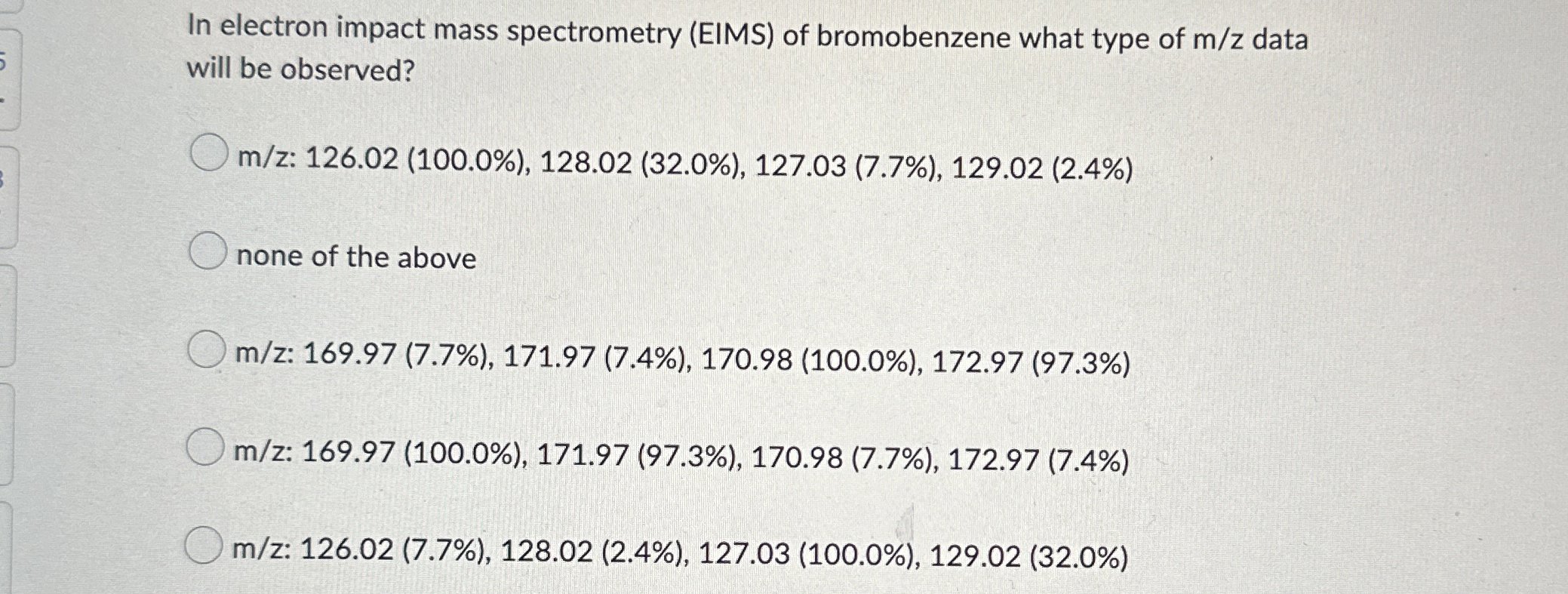 In electron impact mass spectrometry (EIMS) of bromobenzene what type of m/z data will be observed?

m/z: 126.02 (100.0%), 128.02 (32.0%), 127.03 (7.7%), 129.02 (2.4%)

none of the above

m/z: 169.97 (7.7%), 171.97 (7.4%), 170.98 (100.0%), 172.97 (97.3%)

m/z: 169.97 (100.0%), 171.97 (97.3%), 170.98 (7.7%), 172.97 (7.4%)

m/z: 126.02 (7.7%), 128.02 (2.4%), 127.03 (100.0%), 129.02 (32.0%)